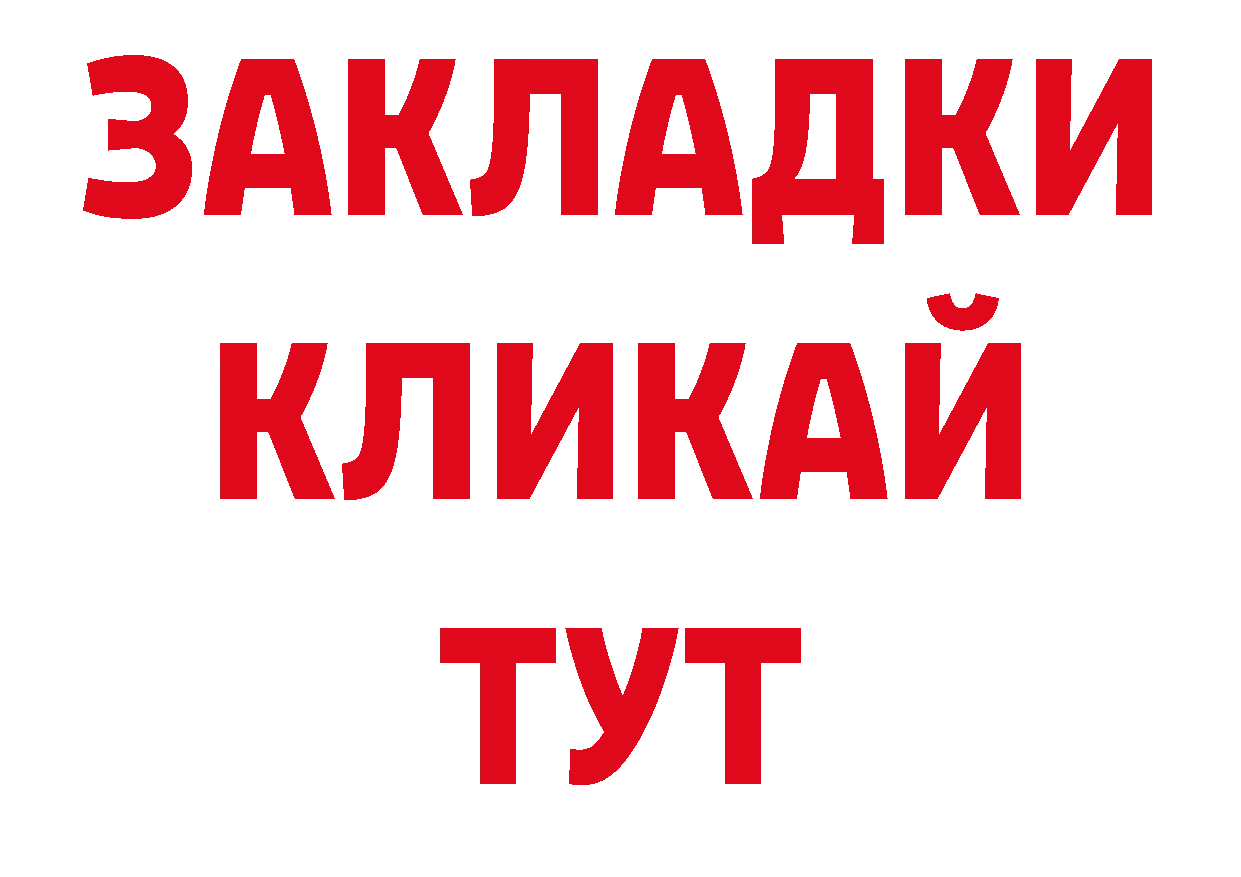 ЗАКЛАДКИ
КЛИКАЙ
ТУТ